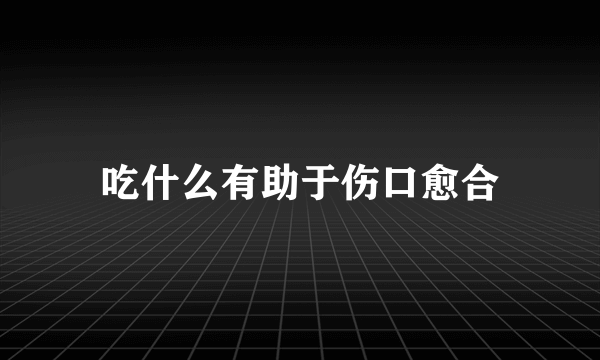 吃什么有助于伤口愈合